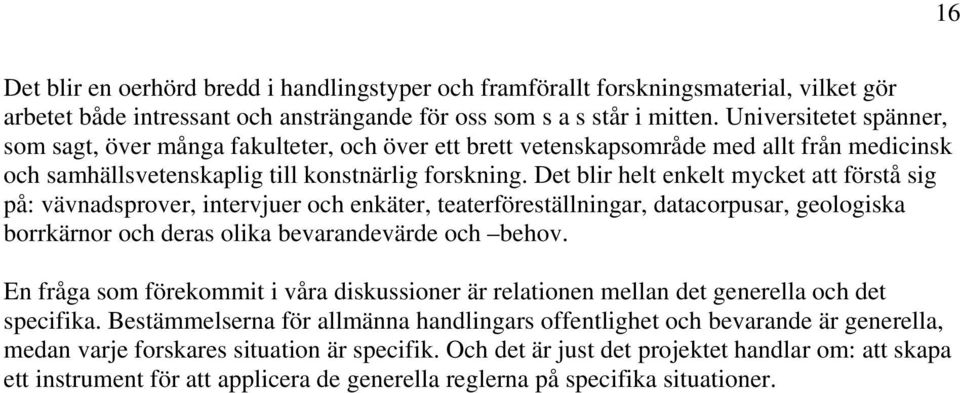 16

Det blir en oerhörd bredd i handlingstyper och framförallt forskningsmaterial, vilket gör arbetet både intressant och ansträngande för oss som s a s står i mitten. Universitetet spänner, som sagt, över många fakulteter, och över ett brett vetenskapsområde med allt från medicinsk och samhällsvetenskaplig till konstnärlig forskning. Det blir helt enkelt mycket att förstå sig på: vävnadsprover, intervjuer och enkäter, teaterföreställningar, datacorpusar, geologiska borrkärnor och deras olika bevarandevärde och –behov.

En fråga som förekommit i våra diskussioner är relationen mellan det generella och det specifika. Bestämmelserna för allmänna handlingars offentlighet och bevarande är generella, medan varje forskares situation är specifik. Och det är just det projektet handlar om: att skapa ett instrument för att applicera de generella reglerna på specifika situationer.